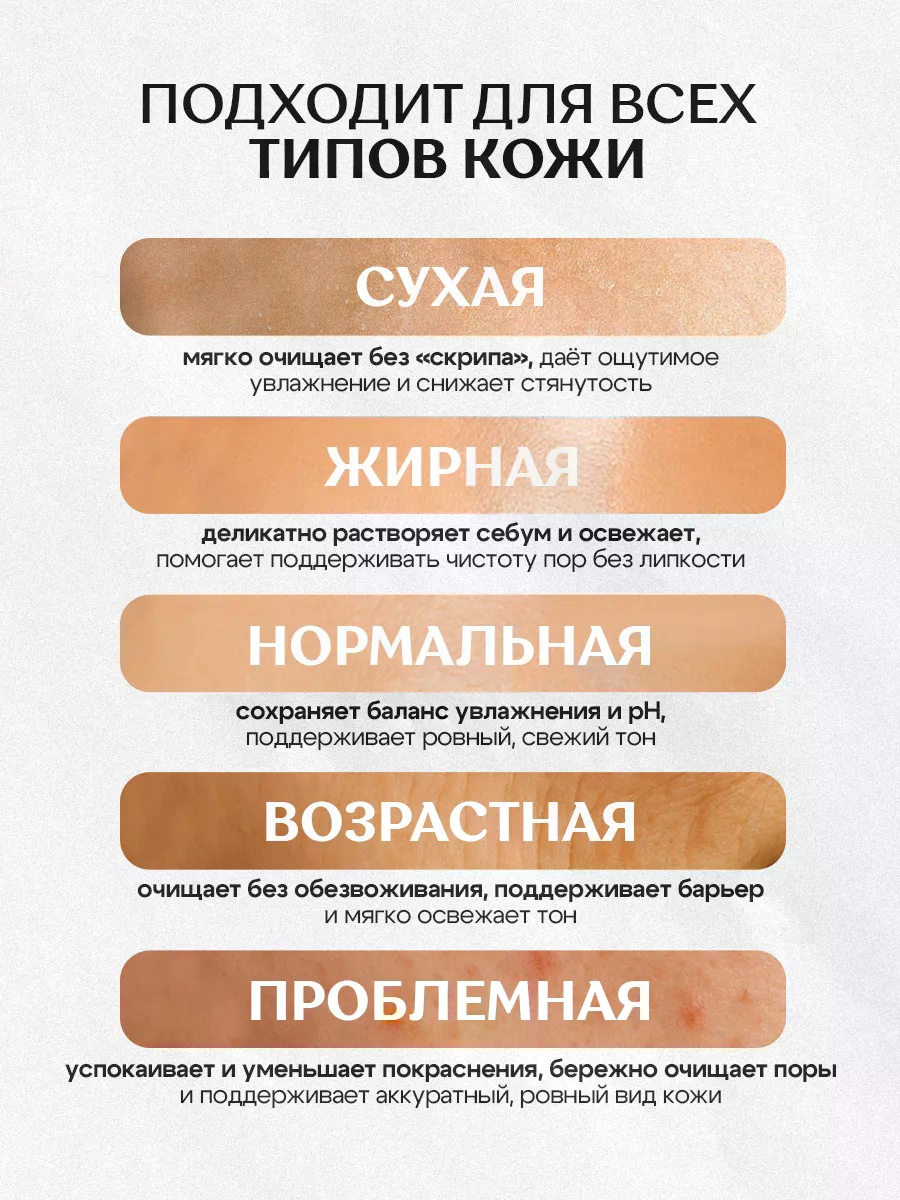 ПОДХОДИТ ДЛЯ ВСЕХ ТИПОВ КОЖИ

СУХАЯ

мягко очищает без «скрипа», даёт ощутимое увлажнение и снижает стянутость

ЖИРНАЯ

деликатно растворяет себум и освежает, помогает поддерживать чистоту пор без липкости

НОРМАЛЬНАЯ

сохраняет баланс увлажнения и pH, поддерживает ровный, свежий тон

ВОЗРАСТНАЯ

очищает без обезвоживания, поддерживает барьер и мягко освежает тон

ПРОБЛЕМНАЯ

успокаивает и уменьшает покраснения, бережно очищает поры и поддерживает аккуратный, ровный вид кожи